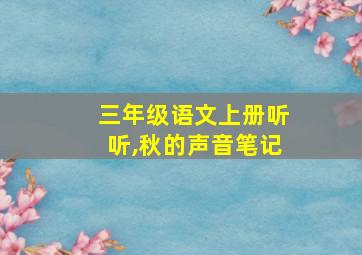 三年级语文上册听听,秋的声音笔记